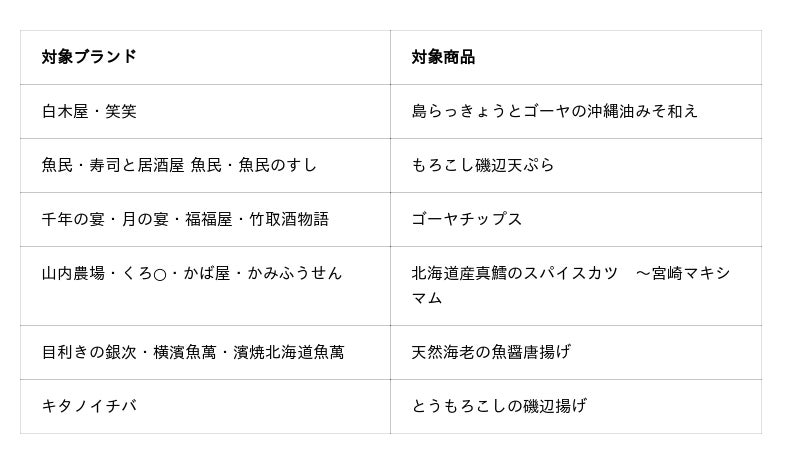 | 対象ブランド | 対象商品 |
|---|---|
| 白木屋・笑笑 | 島らっきょうとゴーヤの沖縄油みそ和え |
| 魚民・寿司と居酒屋 魚民・魚民のすし | もろこし磯辺天ぷら |
| 千年の宴・月の宴・福福屋・竹取酒物語 | ゴーヤチップス |
| 山内農場・くろ○・かば屋・かみふうせん | 北海道産真鱈のスパイスカツ ～宮崎マキシマム |
| 目利きの銀次・横濱魚萬・濱焼北海道魚萬 | 天然海老の魚醤唐揚げ |
| キタノイチバ | とうもろこしの磯辺揚げ |